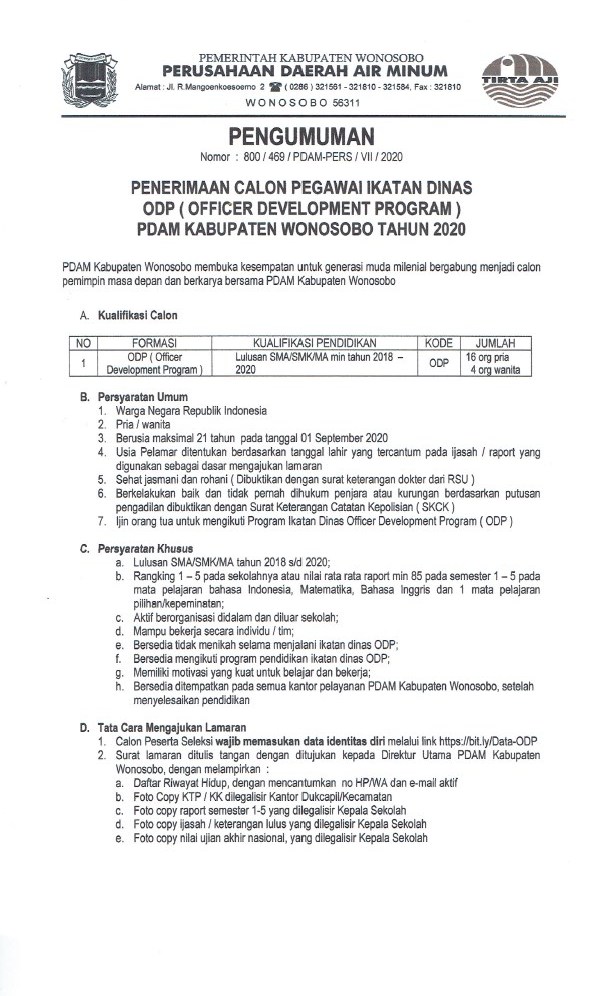 PEMERINTAH KABUPATEN WONOSOBO
PERUSAHAAN DAERAH AIR MINUM
Alamat : Jl. R.Mangoenkoesoemo 2 ☎ ( 0286 ) 321561 - 321810 - 321584, Fax : 321810
WONOSOBO 56311

TIRTA AJI

PENGUMUMAN
Nomor : 800 / 469 / PDAM-PERS / VII / 2020

PENERIMAAN CALON PEGAWAI IKATAN DINAS
ODP ( OFFICER DEVELOPMENT PROGRAM )
PDAM KABUPATEN WONOSOBO TAHUN 2020

PDAM Kabupaten Wonosobo membuka kesempatan untuk generasi muda milenial bergabung menjadi calon pemimpin masa depan dan berkarya bersama PDAM Kabupaten Wonosobo

A. Kualifikasi Calon

| NO | FORMASI | KUALIFIKASI PENDIDIKAN | KODE | JUMLAH |
|---|---|---|---|---|
| 1 | ODP ( Officer Development Program ) | Lulusan SMA/SMK/MA min tahun 2018 – 2020 | ODP | 16 org pria 4 org wanita |

B. Persyaratan Umum
1. Warga Negara Republik Indonesia
2. Pria / wanita
3. Berusia maksimal 21 tahun pada tanggal 01 September 2020
4. Usia Pelamar ditentukan berdasarkan tanggal lahir yang tercantum pada ijasah / raport yang digunakan sebagai dasar mengajukan lamaran
5. Sehat jasmani dan rohani ( Dibuktikan dengan surat keterangan dokter dari RSU )
6. Berkelakuan baik dan tidak pernah dihukum penjara atau kurungan berdasarkan putusan pengadilan dibuktikan dengan Surat Keterangan Catatan Kepolisian ( SKCK )
7. Ijin orang tua untuk mengikuti Program Ikatan Dinas Officer Development Program ( ODP )

C. Persyaratan Khusus
a. Lulusan SMA/SMK/MA tahun 2018 s/d 2020;
b. Rangking 1 – 5 pada sekolahnya atau nilai rata rata raport min 85 pada semester 1 – 5 pada mata pelajaran bahasa Indonesia, Matematika, Bahasa Inggris dan 1 mata pelajaran pilihan/kepeminatan;
c. Aktif berorganisasi didalam dan diluar sekolah;
d. Mampu bekerja secara individu / tim;
e. Bersedia tidak menikah selama menjalani ikatan dinas ODP;
f. Bersedia mengikuti program pendidikan ikatan dinas ODP;
g. Memiliki motivasi yang kuat untuk belajar dan bekerja;
h. Bersedia ditempatkan pada semua kantor pelayanan PDAM Kabupaten Wonosobo, setelah menyelesaikan pendidikan

D. Tata Cara Mengajukan Lamaran
1. Calon Peserta Seleksi wajib memasukan data identitas diri melalui link https://bit.ly/Data-ODP
2. Surat lamaran ditulis tangan dengan ditujukan kepada Direktur Utama PDAM Kabupaten Wonosobo, dengan melampirkan :
a. Daftar Riwayat Hidup, dengan mencantumkan no HP/WA dan e-mail aktif
b. Foto Copy KTP / KK dilegalisir Kantor Dukcapil/Kecamatan
c. Foto copy raport semester 1-5 yang dilegalisir Kepala Sekolah
d. Foto copy ijasah / keterangan lulus yang dilegalisir Kepala Sekolah
e. Foto copy nilai ujian akhir nasional, yang dilegalisir Kepala Sekolah